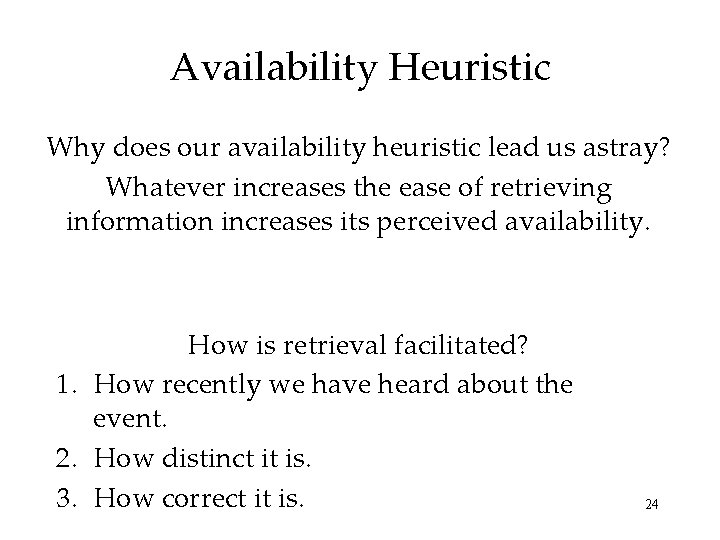 Availability Heuristic

Why does our availability heuristic lead us astray?

Whatever increases the ease of retrieving information increases its perceived availability.

How is retrieval facilitated?

1. How recently we have heard about the event.
2. How distinct it is.
3. How correct it is.

24